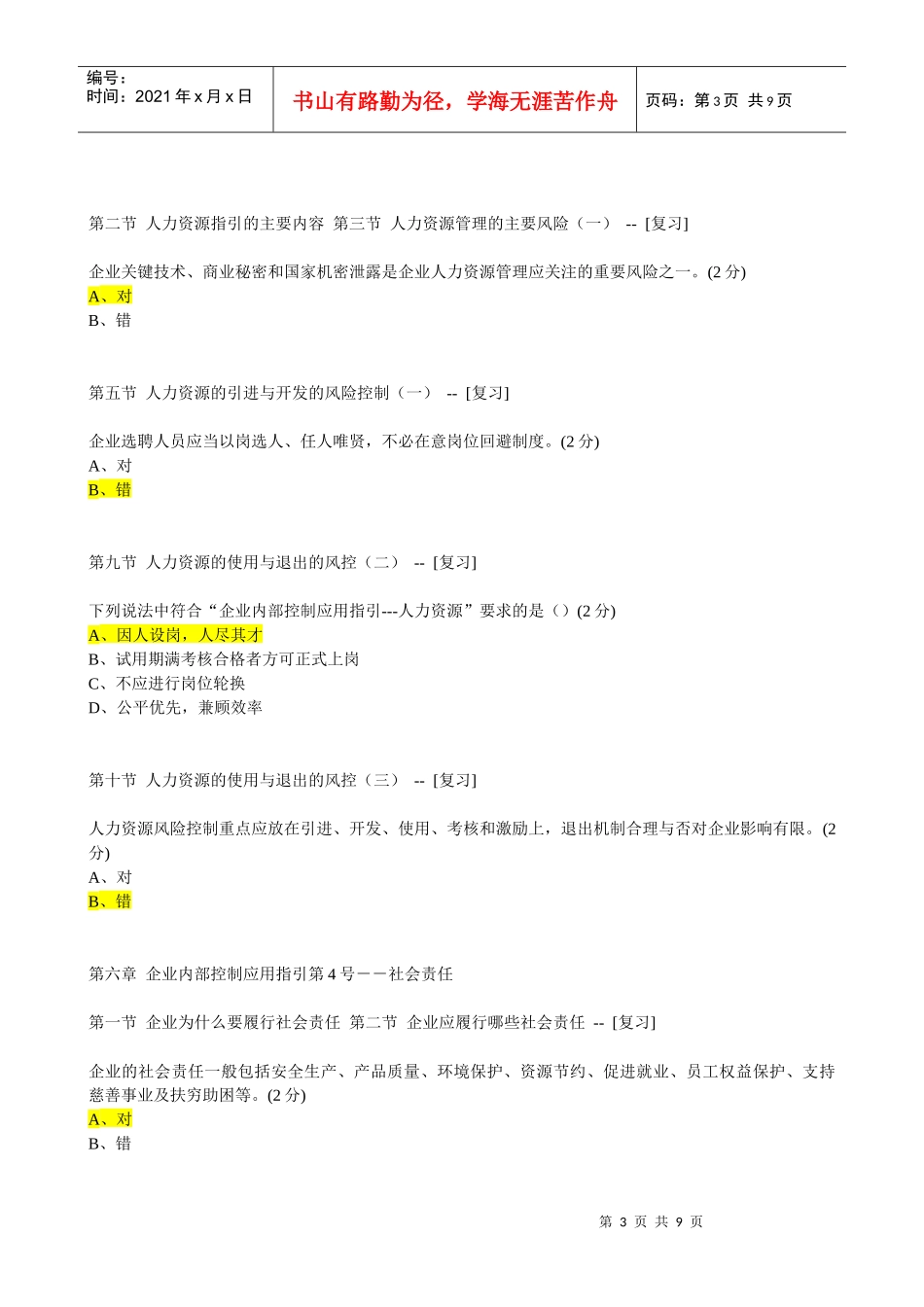 编号：
时间：2021 年 x 月 x 日

书山有路勤为径，学海无涯苦作舟

页码：第 3 页 共 9 页

第二节 人力资源指引的主要内容 第三节 人力资源管理的主要风险（一） -- [复习]

企业关键技术、商业秘密和国家机密泄露是企业人力资源管理应关注的重要风险之一。(2 分)
A、对
B、错

第五节 人力资源的引进与开发的风险控制（一） -- [复习]

企业选聘人员应当以岗选人、任人唯贤，不必在意岗位回避制度。(2 分)
A、对
B、错

第九节 人力资源的使用与退出的风控（二） -- [复习]

下列说法中符合“企业内部控制应用指引---人力资源”要求的是（）(2 分)
A、因人设岗，人尽其才
B、试用期满考核合格者方可正式上岗
C、不应进行岗位轮换
D、公平优先，兼顾效率

第十节 人力资源的使用与退出的风控（三） -- [复习]

人力资源风险控制重点应放在引进、开发、使用、考核和激励上，退出机制合理与否对企业影响有限。(2 分)
A、对
B、错

第六章 企业内部控制应用指引第 4 号－－社会责任

第一节 企业为什么要履行社会责任 第二节 企业应履行哪些社会责任 -- [复习]

企业的社会责任一般包括安全生产、产品质量、环境保护、资源节约、促进就业、员工权益保护、支持慈善事业及扶穷助困等。(2 分)
A、对
B、错

第 3 页 共 9 页